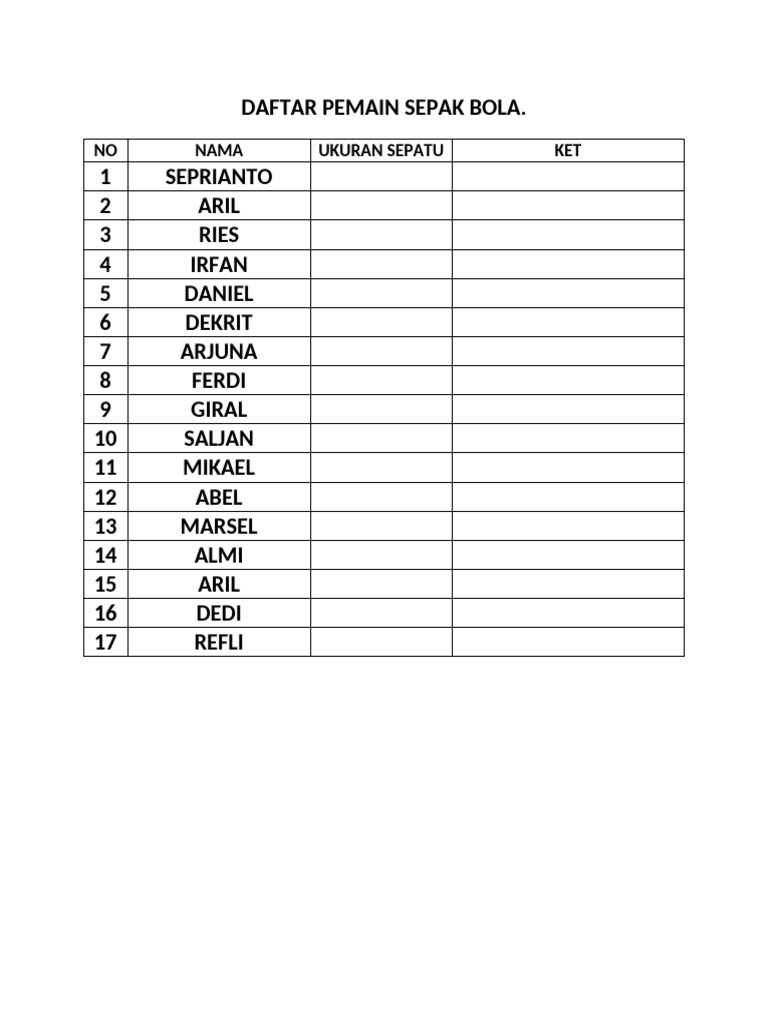 DAFTAR PEMAIN SEPAK BOLA.

| NO | NAMA | UKURAN SEPATU | KET |
|---|---|---|---|
| 1 | SEPRIANTO | | |
| 2 | ARIL | | |
| 3 | RIES | | |
| 4 | IRFAN | | |
| 5 | DANIEL | | |
| 6 | DEKRIT | | |
| 7 | ARJUNA | | |
| 8 | FERDI | | |
| 9 | GIRAL | | |
| 10 | SALJAN | | |
| 11 | MIKAEL | | |
| 12 | ABEL | | |
| 13 | MARSEL | | |
| 14 | ALMI | | |
| 15 | ARIL | | |
| 16 | DEDI | | |
| 17 | REFLI | | |